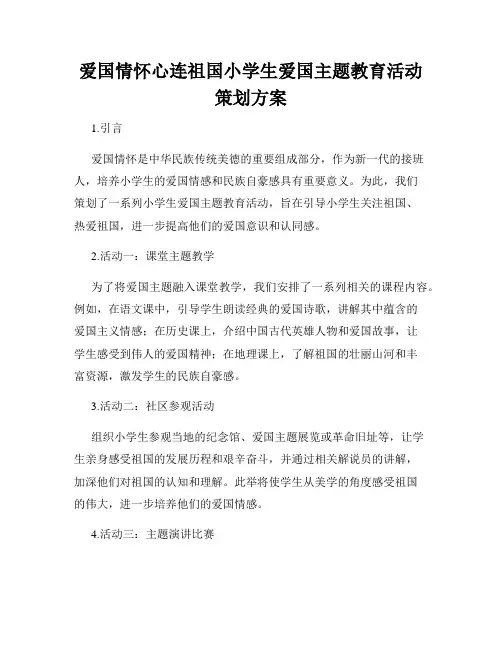 爱国情怀心连祖国小学生爱国主题教育活动策划方案

1.引言

爱国情怀是中华民族传统美德的重要组成部分，作为新一代的接班人，培养小学生的爱国情感和民族自豪感具有重要意义。为此，我们策划了一系列小学生爱国主题教育活动，旨在引导小学生关注祖国、热爱祖国，进一步提高他们的爱国意识和认同感。

2.活动一：课堂主题教学

为了将爱国主题融入课堂教学，我们安排了一系列相关的课程内容。例如，在语文课中，引导学生朗读经典的爱国诗歌，讲解其中蕴含的爱国主义情感；在历史课上，介绍中国古代英雄人物和爱国故事，让学生感受到伟人的爱国精神；在地理课上，了解祖国的壮丽山河和丰富资源，激发学生的民族自豪感。

3.活动二：社区参观活动

组织小学生参观当地的纪念馆、爱国主题展览或革命旧址等，让学生亲身感受祖国的发展历程和艰辛奋斗，并通过相关解说员的讲解，加深他们对祖国的认知和理解。此举将使学生从美学的角度感受祖国的伟大，进一步培养他们的爱国情感。

4.活动三：主题演讲比赛